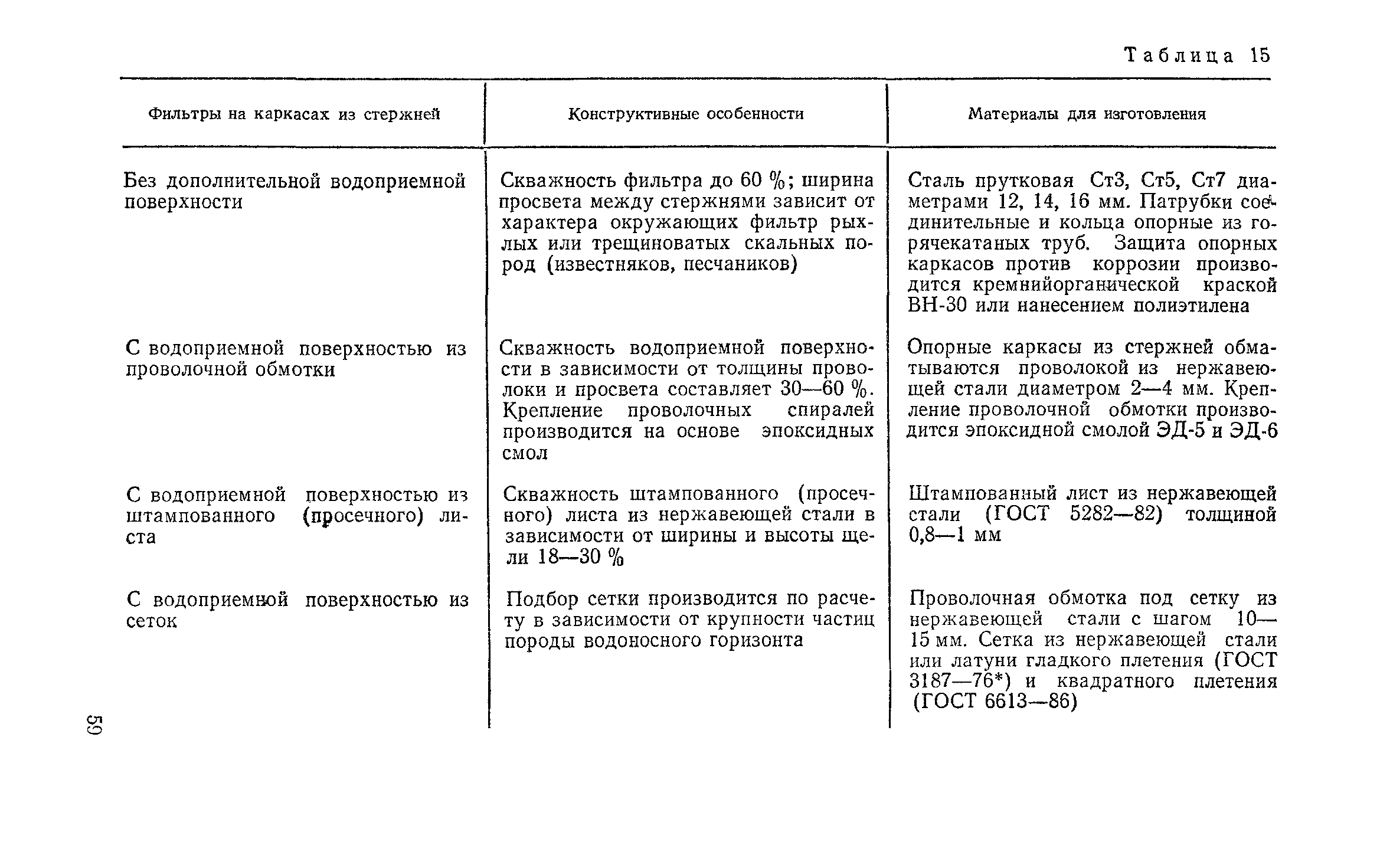 Таблица 15

| Фильтры на каркасах из стержней | Конструктивные особенности | Материалы для изготовления |
|---|---|---|
| Без дополнительной водоприемной поверхности | Скважность фильтра до 60 %; ширина просвета между стержнями зависит от характера окружающих фильтр рыхлых или трещиноватых скальных пород (известняков, песчаников) | Сталь прутковая Ст3, Ст5, Ст7 диаметрами 12, 14, 16 мм. Патрубки соединительные и кольца опорные из горячекатаных труб. Защита опорных каркасов против коррозии производится кремнийорганической краской ВН-30 или нанесением полиэтилена |
| С водоприемной поверхностью из проволочной обмотки | Скважность водоприемной поверхности в зависимости от толщины проволоки и просвета составляет 30—60 %. Крепление проволочных спиралей производится на основе эпоксидных смол | Опорные каркасы из стержней обматываются проволокой из нержавеющей стали диаметром 2—4 мм. Крепление проволочной обмотки производится эпоксидной смолой ЭД-5 и ЭД-6 |
| С водоприемной поверхностью из штампованного (просечного) листа | Скважность штампованного (просечного) листа из нержавеющей стали в зависимости от ширины и высоты щели 18—30 % | Штампованный лист из нержавеющей стали (ГОСТ 5282—82) толщиной 0,8—1 мм |
| С водоприемной поверхностью из сеток | Подбор сетки производится по расчету в зависимости от крупности частиц породы водоносного горизонта | Проволочная обмотка под сетку из нержавеющей стали с шагом 10—15 мм. Сетка из нержавеющей стали или латуни гладкого плетения (ГОСТ 3187—76*) и квадратного плетения (ГОСТ 6613—86) |

59